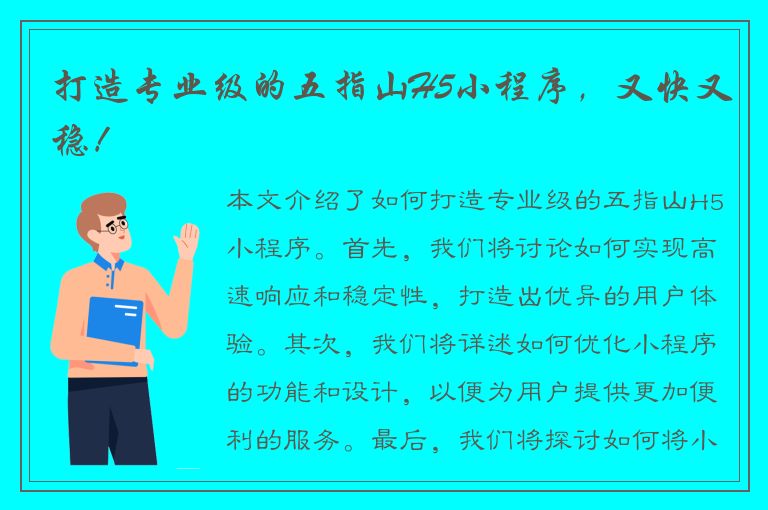 打造专业级的五指山H5小程序，又快又稳！

本文介绍了如何打造专业级的五指山H5小程序。首先，我们将讨论如何实现高速响应和稳定性，打造出优异的用户体验。其次，我们将详述如何优化小程序的功能和设计，以便为用户提供更加便利的服务。最后，我们将探讨如何将小